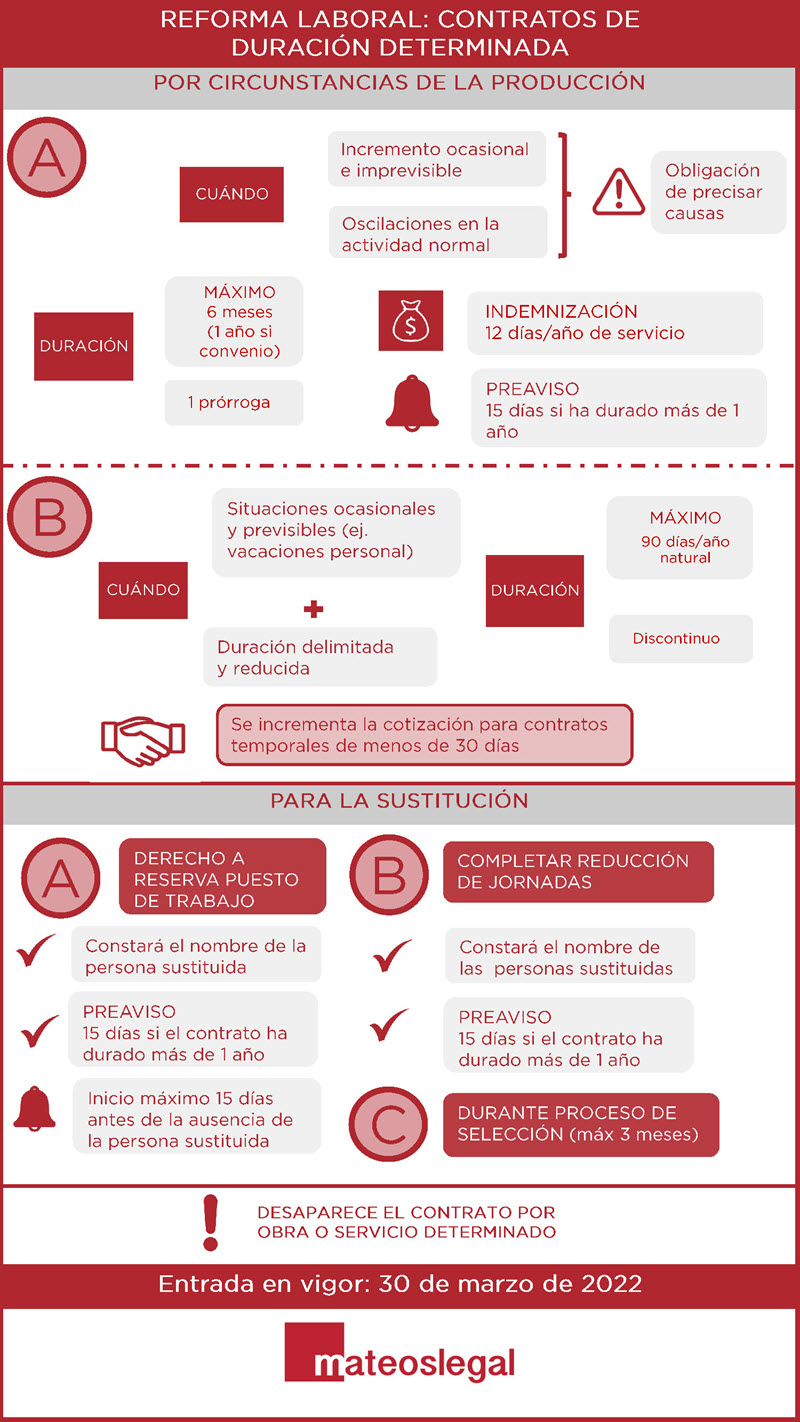 REFORMA LABORAL: CONTRATOS DE DURACIÓN DETERMINADA

POR CIRCUNSTANCIAS DE LA PRODUCCIÓN

A

CUÁNDO

Incremento ocasional e imprevisible

Oscilaciones en la actividad normal

Obligación de precisar causas

DURACIÓN

MÁXIMO 6 meses (1 año si convenio)

1 prórroga

INDEMNIZACIÓN 12 días/año de servicio

PREAVISO 15 días si ha durado más de 1 año

B

CUÁNDO

Situaciones ocasionales y previsibles (ej. vacaciones personal)

+

Duración delimitada y reducida

DURACIÓN

MÁXIMO 90 días/año natural

Discontinuo

Se incrementa la cotización para contratos temporales de menos de 30 días

PARA LA SUSTITUCIÓN

A

DERECHO A RESERVA PUESTO DE TRABAJO

Constará el nombre de la persona sustituida

PREAVISO 15 días si el contrato ha durado más de 1 año

Inicio máximo 15 días antes de la ausencia de la persona sustituida

B

COMPLETAR REDUCCIÓN DE JORNADAS

Constará el nombre de las personas sustituidas

PREAVISO 15 días si el contrato ha durado más de 1 año

C

DURANTE PROCESO DE SELECCIÓN (máx 3 meses)

DESAPARECE EL CONTRATO POR OBRA O SERVICIO DETERMINADO

Entrada en vigor: 30 de marzo de 2022

mateoslegal